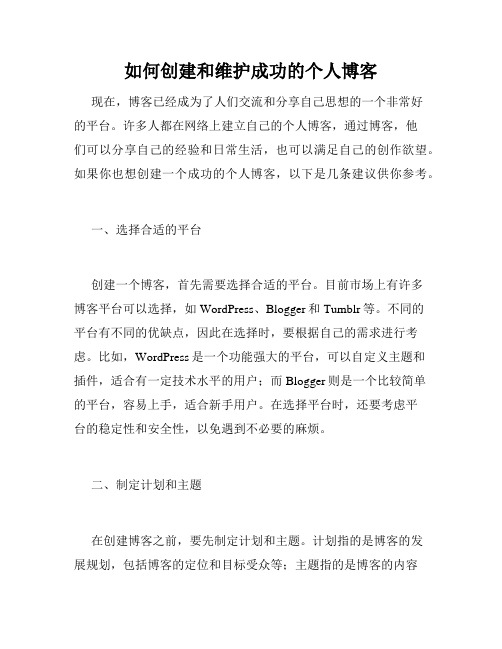 如何创建和维护成功的个人博客

现在，博客已经成为了人们交流和分享自己思想的一个非常好的平台。许多人都在网络上建立自己的个人博客，通过博客，他们可以分享自己的经验和日常生活，也可以满足自己的创作欲望。如果你也想创建一个成功的个人博客，以下是几条建议供你参考。

一、选择合适的平台

创建一个博客，首先需要选择合适的平台。目前市场上有许多博客平台可以选择，如 WordPress、Blogger 和 Tumblr 等。不同的平台有不同的优缺点，因此在选择时，要根据自己的需求进行考虑。比如，WordPress 是一个功能强大的平台，可以自定义主题和插件，适合有一定技术水平的用户；而 Blogger 则是一个比较简单的平台，容易上手，适合新手用户。在选择平台时，还要考虑平台的稳定性和安全性，以免遇到不必要的麻烦。

二、制定计划和主题

在创建博客之前，要先制定计划和主题。计划指的是博客的发展规划，包括博客的定位和目标受众等；主题指的是博客的内容